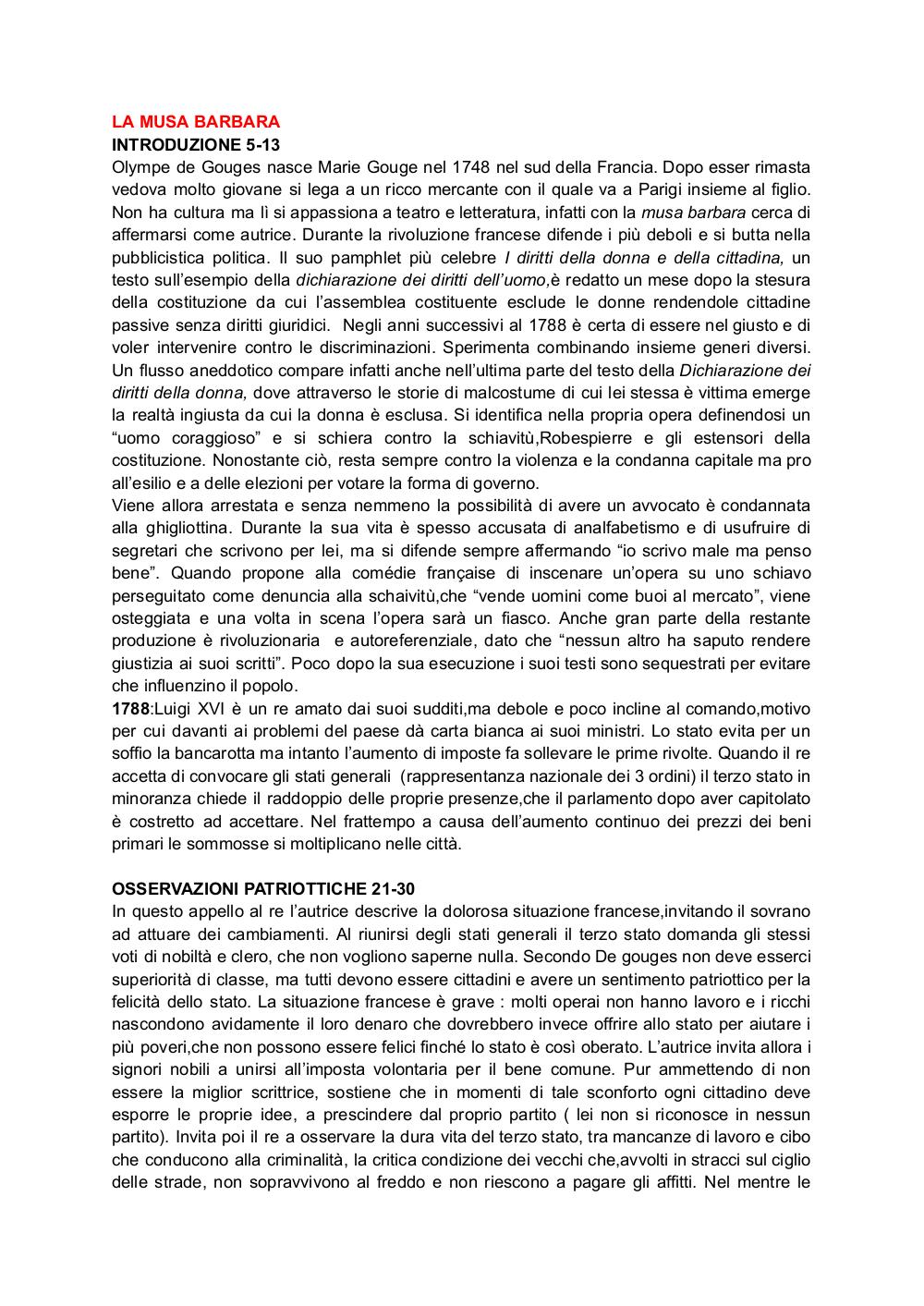 LA MUSA BARBARA
INTRODUZIONE 5-13
Olympe de Gouges nasce Marie Gouge nel 1748 nel sud della Francia. Dopo esser rimasta vedova molto giovane si lega a un ricco mercante con il quale va a Parigi insieme al figlio. Non ha cultura ma lì si appassiona a teatro e letteratura, infatti con la musa barbara cerca di affermarsi come autrice. Durante la rivoluzione francese difende i più deboli e si butta nella pubblicistica politica. Il suo pamphlet più celebre I diritti della donna e della cittadina, un testo sull'esempio della dichiarazione dei diritti dell'uomo,è redatto un mese dopo la stesura della costituzione da cui l'assemblea costituente esclude le donne rendendole cittadine passive senza diritti giuridici. Negli anni successivi al 1788 è certa di essere nel giusto e di voler intervenire contro le discriminazioni. Sperimenta combinando insieme generi diversi. Un flusso aneddotico compare infatti anche nell'ultima parte del testo della Dichiarazione dei diritti della donna, dove attraverso le storie di malcostume di cui lei stessa è vittima emerge la realtà ingiusta da cui la donna è esclusa. Si identifica nella propria opera definendosi un "uomo coraggioso" e si schiera contro la schiavitù,Robespierre e gli estensori della costituzione. Nonostante ciò, resta sempre contro la violenza e la condanna capitale ma pro all'esilio e a delle elezioni per votare la forma di governo.
Viene allora arrestata e senza nemmeno la possibilità di avere un avvocato è condannata alla ghigliottina. Durante la sua vita è spesso accusata di analfabetismo e di usufruire di segretari che scrivono per lei, ma si difende sempre affermando "io scrivo male ma penso bene". Quando propone alla comédie française di inscenare un'opera su uno schiavo perseguitato come denuncia alla schaivitù,che "vende uomini come buoi al mercato", viene osteggiata e una volta in scena l'opera sarà un fiasco. Anche gran parte della restante produzione è rivoluzionaria e autoreferenziale, dato che "nessun altro ha saputo rendere giustizia ai suoi scritti". Poco dopo la sua esecuzione i suoi testi sono sequestrati per evitare che influenzino il popolo.
1788:Luigi XVI è un re amato dai suoi sudditi,ma debole e poco incline al comando,motivo per cui davanti ai problemi del paese dà carta bianca ai suoi ministri. Lo stato evita per un soffio la bancarotta ma intanto l'aumento di imposte fa sollevare le prime rivolte. Quando il re accetta di convocare gli stati generali (rappresentanza nazionale dei 3 ordini) il terzo stato in minoranza chiede il raddoppio delle proprie presenze,che il parlamento dopo aver capitolato è costretto ad accettare. Nel frattempo a causa dell'aumento continuo dei prezzi dei beni primari le sommosse si moltiplicano nelle città.

OSSERVAZIONI PATRIOTTICHE 21-30
In questo appello al re l'autrice descrive la dolorosa situazione francese,invitando il sovrano ad attuare dei cambiamenti. Al riunirsi degli stati generali il terzo stato domanda gli stessi voti di nobiltà e clero, che non vogliono saperne nulla. Secondo De gouges non deve esserci superiorità di classe, ma tutti devono essere cittadini e avere un sentimento patriottico per la felicità dello stato. La situazione francese è grave : molti operai non hanno lavoro e i ricchi nascondono avidamente il loro denaro che dovrebbero invece offrire allo stato per aiutare i più poveri,che non possono essere felici finché lo stato è così oberato. L'autrice invita allora i signori nobili a unirsi all'imposta volontaria per il bene comune. Pur ammettendo di non essere la miglior scrittrice, sostiene che in momenti di tale sconforto ogni cittadino deve esporre le proprie idee, a prescindere dal proprio partito ( lei non si riconosce in nessun partito). Invita poi il re a osservare la dura vita del terzo stato, tra mancanze di lavoro e cibo che conducono alla criminalità, la critica condizione dei vecchi che,avvolti in stracci sul ciglio delle strade, non sopravvivono al freddo e non riescono a pagare gli affitti. Nel mentre le